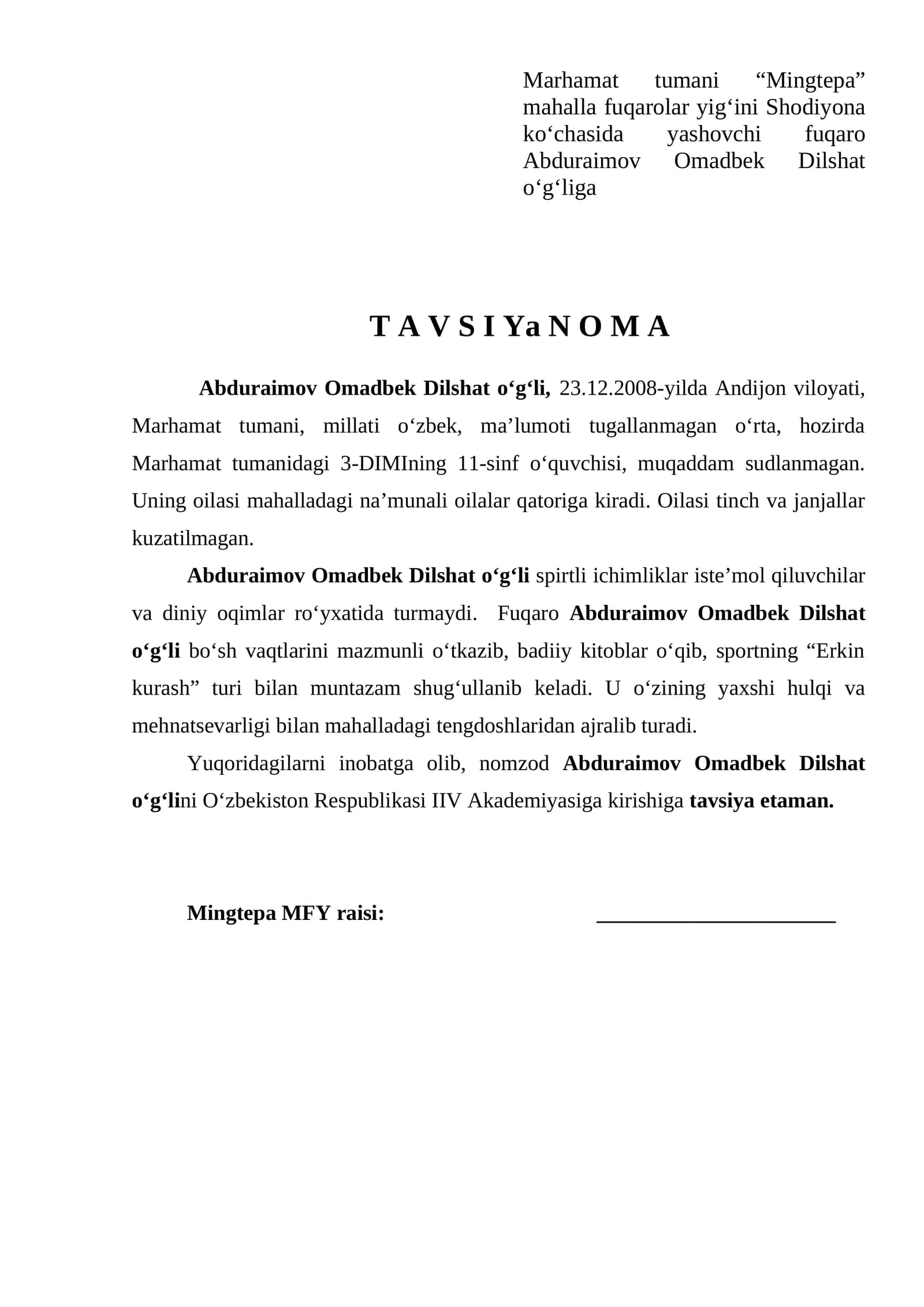 Marhamat tumani “Mingtepa” mahalla fuqarolar yig‘ini Shodiyona ko‘chasida yashovchi fuqaro Abduraimov Omadbek Dilshat o‘g‘liga

T A V S I Ya N O M A

Abduraimov Omadbek Dilshat o‘g‘li, 23.12.2008-yilda Andijon viloyati, Marhamat tumani, millati o‘zbek, ma’lumoti tugallanmagan o‘rta, hozirda Marhamat tumanidagi 3-DIMIning 11-sinf o‘quvchisi, muqaddam sudlanmagan. Uning oilasi mahalladagi na’munali oilalar qatoriga kiradi. Oilasi tinch va janjallar kuzatilmagan.

Abduraimov Omadbek Dilshat o‘g‘li spirtli ichimliklar iste’mol qiluvchilar va diniy oqimlar ro‘yxatida turmaydi. Fuqaro Abduraimov Omadbek Dilshat o‘g‘li bo‘sh vaqtlarini mazmunli o‘tkazib, badiiy kitoblar o‘qib, sportning “Erkin kurash” turi bilan muntazam shug‘ullanib keladi. U o‘zining yaxshi hulqi va mehnatsevarligi bilan mahalladagi tengdoshlaridan ajralib turadi.

Yuqoridagilarni inobatga olib, nomzod Abduraimov Omadbek Dilshat o‘g‘lini O‘zbekiston Respublikasi IIV Akademiyasiga kirishiga tavsiya etaman.

Mingtepa MFY raisi: ______________________